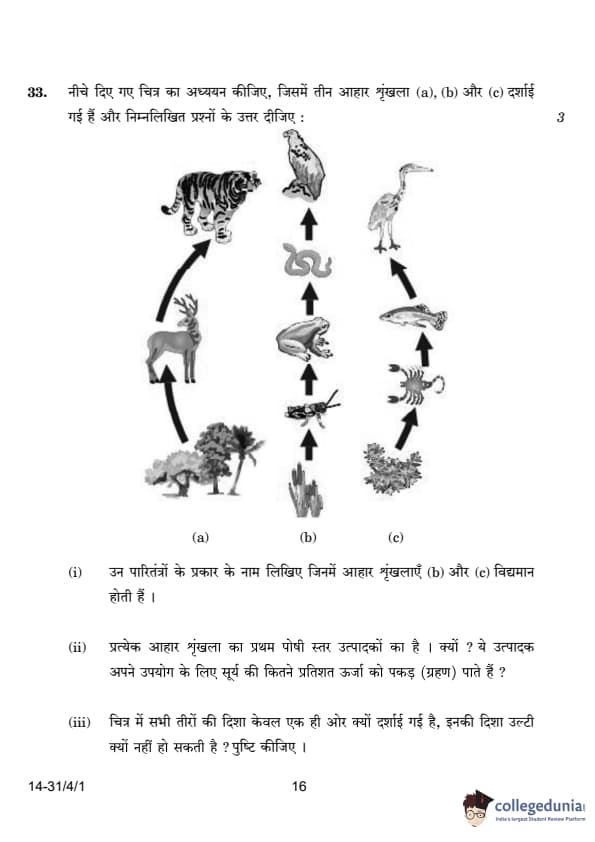 33. नीचे दिए गए चित्र का अध्ययन कीजिए, जिसमें तीन आहार शृंखला (a), (b) और (c) दर्शाई गई हैं और निम्नलिखित प्रश्नों के उत्तर दीजिए : 3

(a) (b) (c)

(i) उन पारितंत्रों के प्रकार के नाम लिखिए जिनमें आहार शृंखलाएँ (b) और (c) विद्यमान होती हैं ।

(ii) प्रत्येक आहार शृंखला का प्रथम पोषी स्तर उत्पादकों का है । क्यों ? ये उत्पादक अपने उपयोग के लिए सूर्य की कितने प्रतिशत ऊर्जा को पकड़ (ग्रहण) पाते हैं ?

(iii) चित्र में सभी तीरों की दिशा केवल एक ही ओर क्यों दर्शाई गई है, इनकी दिशा उल्टी क्यों नहीं हो सकती है ? पुष्टि कीजिए ।

14-31/4/1 16

collegedunia
India's largest Student Review Platform